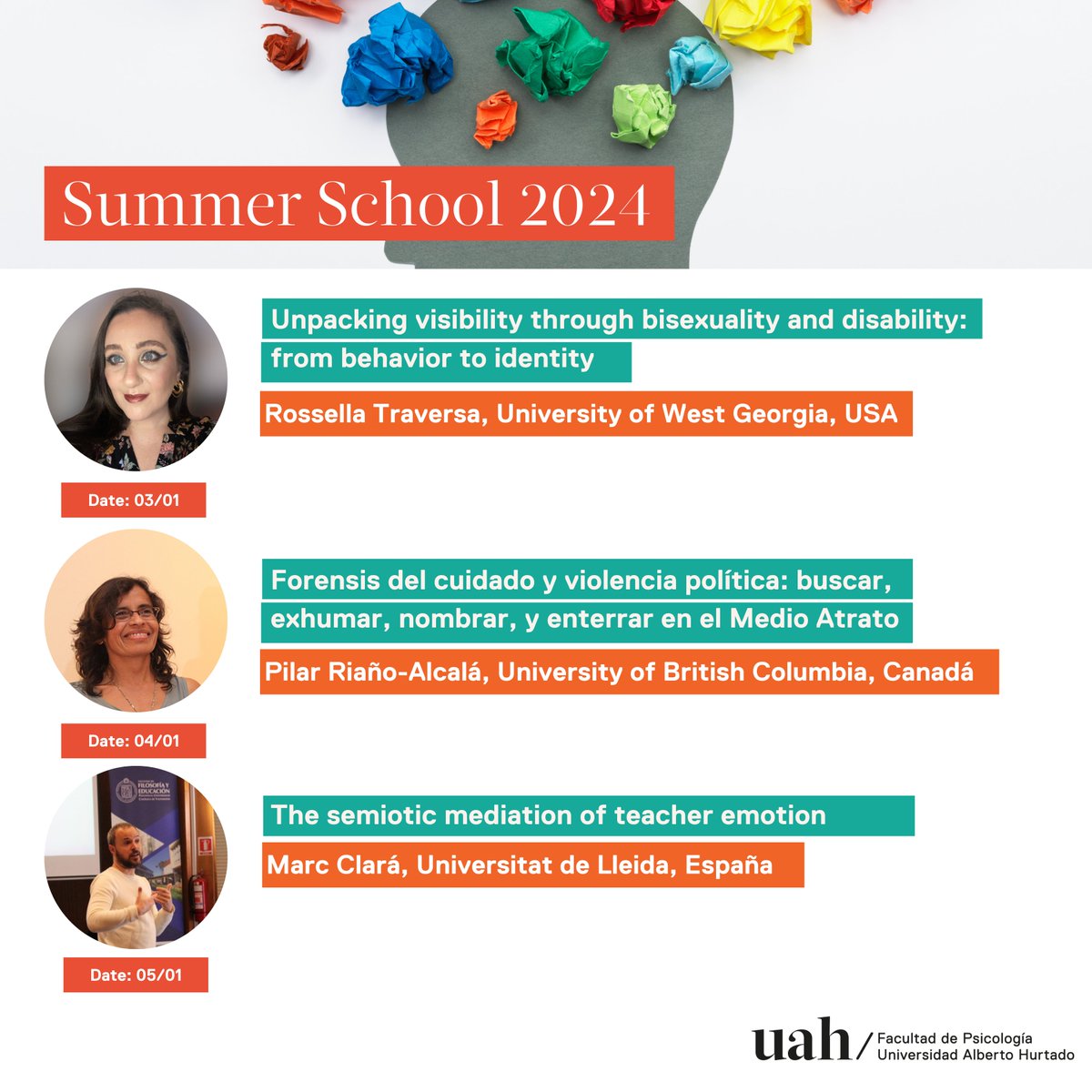 Summer School 2024

Unpacking visibility through bisexuality and disability: from behavior to identity

Rossella Traversa, University of West Georgia, USA

Date: 03/01

Forensis del cuidado y violencia política: buscar, exhumar, nombrar, y enterrar en el Medio Atrato

Pilar Riaño-Alcalá, University of British Columbia, Canadá

Date: 04/01

FILOSOFÍA Y EDUCACIÓN

The semiotic mediation of teacher emotion

Marc Clará, Universitat de Lleida, España

Date: 05/01

uah/ Facultad de Psicología Universidad Alberto Hurtado